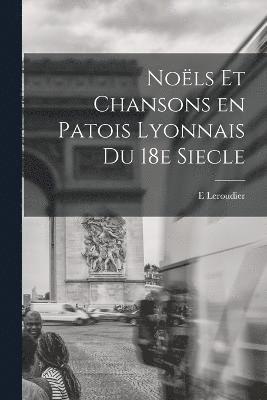 Noëls Et Chansons en Patois Lyonnais Du 18e Siecle

E Leroudier